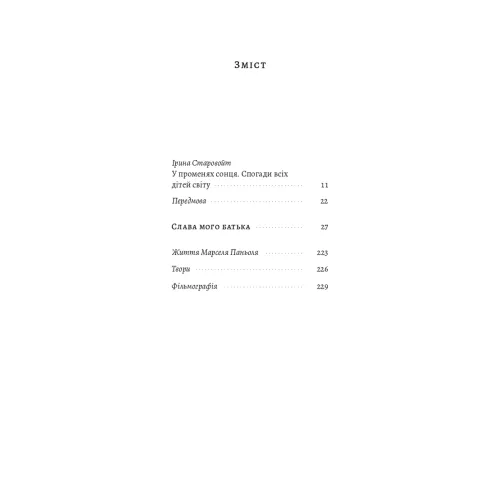 Зміст

Ірина Старовойт
У променях сонця. Спогади всіх дітей світу 11

Передмова 22

Слава мого батька 27

Життя Марселя Паньоля 223

Твори 226

Фільмографія 229